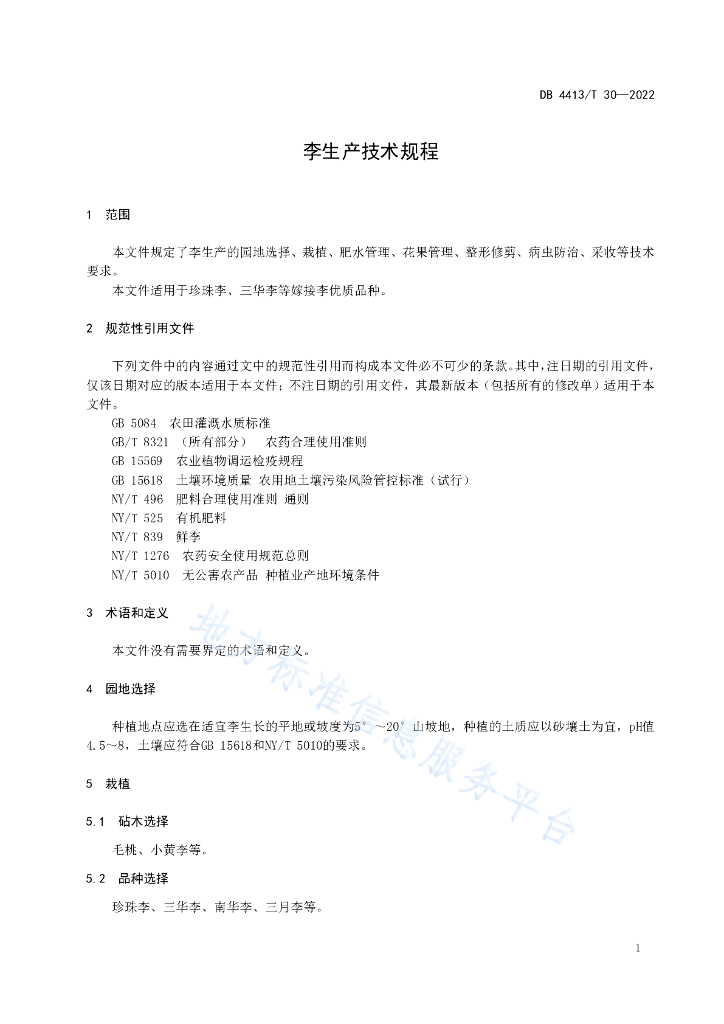 DB 4413/T 30—2022

李生产技术规程

1 范围

本文件规定了李生产的园地选择、栽植、肥水管理、花果管理、整形修剪、病虫防治、采收等技术要求。

本文件适用于珍珠李、三华李等嫁接李优质品种。

2 规范性引用文件

下列文件中的内容通过文中的规范性引用而构成本文件必不可少的条款。其中，注日期的引用文件，仅该日期对应的版本适用于本文件；不注日期的引用文件，其最新版本（包括所有的修改单）适用于本文件。

GB 5084 农田灌溉水质标准

GB/T 8321 （所有部分） 农药合理使用准则

GB 15569 农业植物调运检疫规程

GB 15618 土壤环境质量 农用地土壤污染风险管控标准（试行）

NY/T 496 肥料合理使用准则 通则

NY/T 525 有机肥料

NY/T 839 鲜李

NY/T 1276 农药安全使用规范总则

NY/T 5010 无公害农产品 种植业产地环境条件

3 术语和定义

本文件没有需要界定的术语和定义。

4 园地选择

种植地点应选在适宜李生长的平地或坡度为5°～20°山坡地，种植的土质应以砂壤土为宜，pH值4.5～8，土壤应符合GB 15618和NY/T 5010的要求。

5 栽植

5.1 砧木选择

毛桃、小黄李等。

5.2 品种选择

珍珠李、三华李、南华李、三月李等。

地方标准信息服务平台

1